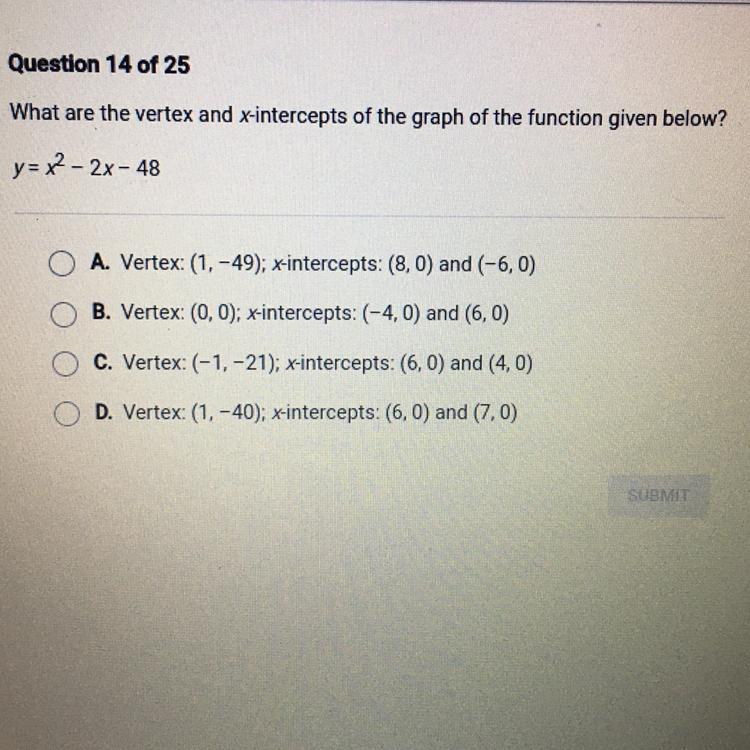 Question 14 of 25

What are the vertex and x-intercepts of the graph of the function given below?

$y = x^2 - 2x - 48$

A. Vertex: (1, −49); x-intercepts: (8, 0) and (−6, 0)

B. Vertex: (0, 0); x-intercepts: (−4, 0) and (6, 0)

C. Vertex: (−1, −21); x-intercepts: (6, 0) and (4, 0)

D. Vertex: (1, −40); x-intercepts: (6, 0) and (7, 0)

SUBMIT